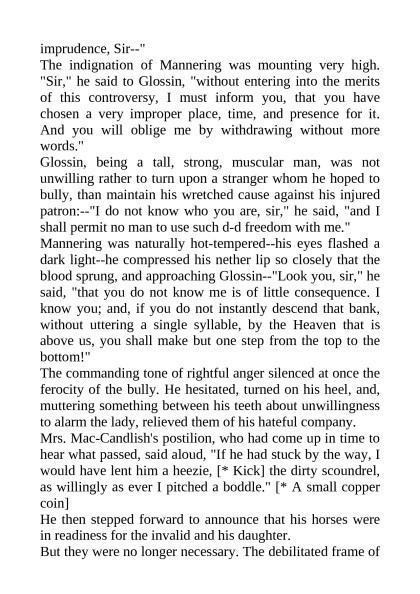 imprudence, Sir--"
The indignation of Mannering was mounting very high. "Sir," he said to Glossin, "without entering into the merits of this controversy, I must inform you, that you have chosen a very improper place, time, and presence for it. And you will oblige me by withdrawing without more words."
Glossin, being a tall, strong, muscular man, was not unwilling rather to turn upon a stranger whom he hoped to bully, than maintain his wretched cause against his injured patron:--"I do not know who you are, sir," he said, "and I shall permit no man to use such d-d freedom with me."
Mannering was naturally hot-tempered--his eyes flashed a dark light--he compressed his nether lip so closely that the blood sprung, and approaching Glossin--"Look you, sir," he said, "that you do not know me is of little consequence. I know you; and, if you do not instantly descend that bank, without uttering a single syllable, by the Heaven that is above us, you shall make but one step from the top to the bottom!"
The commanding tone of rightful anger silenced at once the ferocity of the bully. He hesitated, turned on his heel, and, muttering something between his teeth about unwillingness to alarm the lady, relieved them of his hateful company.
Mrs. Mac-Candlish's postilion, who had come up in time to hear what passed, said aloud, "If he had stuck by the way, I would have lent him a heezie, [* Kick] the dirty scoundrel, as willingly as ever I pitched a boddle." [* A small copper coin]
He then stepped forward to announce that his horses were in readiness for the invalid and his daughter.
But they were no longer necessary. The debilitated frame of